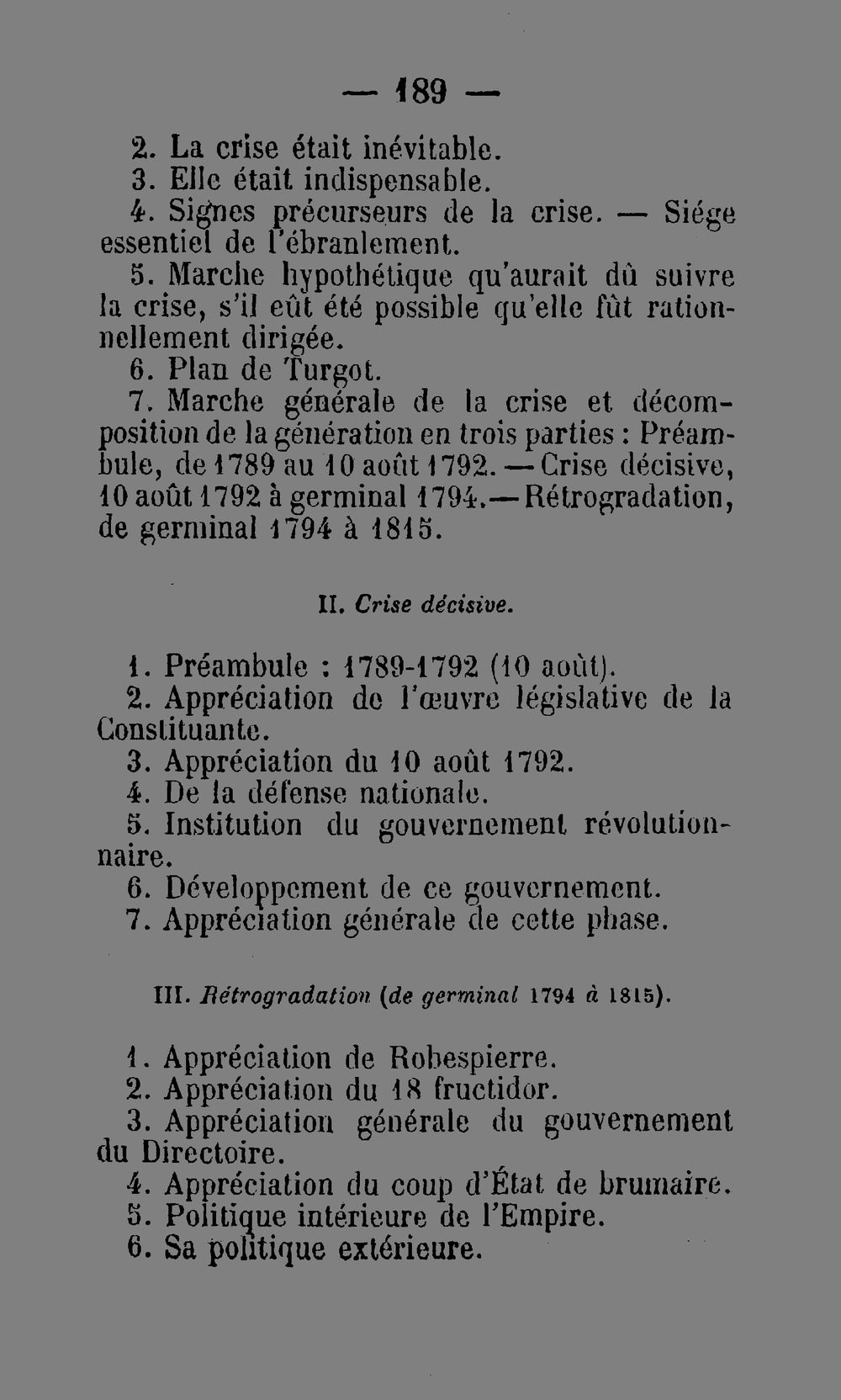 — 189 —

2. La crise était inévitable.

3. Elle était indispensable.

4. Signes précurseurs de la crise. — Siége essentiel de l'ébranlement.

5. Marche hypothétique qu'aurait dû suivre la crise, s'il eût été possible qu'elle fût rationnellement dirigée.

6. Plan de Turgot.

7. Marche générale de la crise et décomposition de la génération en trois parties : Préambule, de 1789 au 10 août 1792. — Crise décisive, 10 août 1792 à germinal 1794.— Rétrogradation, de germinal 1794 à 1815.

II. Crise décisive.

1. Préambule : 1789-1792 (10 août).

2. Appréciation de l'œuvre législative de la Constituante.

3. Appréciation du 10 août 1792.

4. De la défense nationale.

5. Institution du gouvernement révolutionnaire.

6. Développement de ce gouvernement.

7. Appréciation générale de cette phase.

III. Rétrogradation (de germinal 1794 à 1815).

1. Appréciation de Robespierre.

2. Appréciation du 18 fructidor.

3. Appréciation générale du gouvernement du Directoire.

4. Appréciation du coup d'État de brumaire.

5. Politique intérieure de l'Empire.

6. Sa politique extérieure.